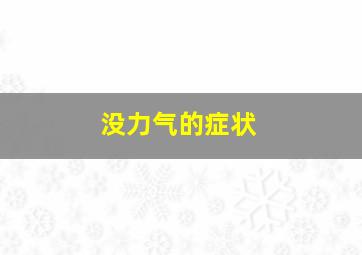 没力气的症状